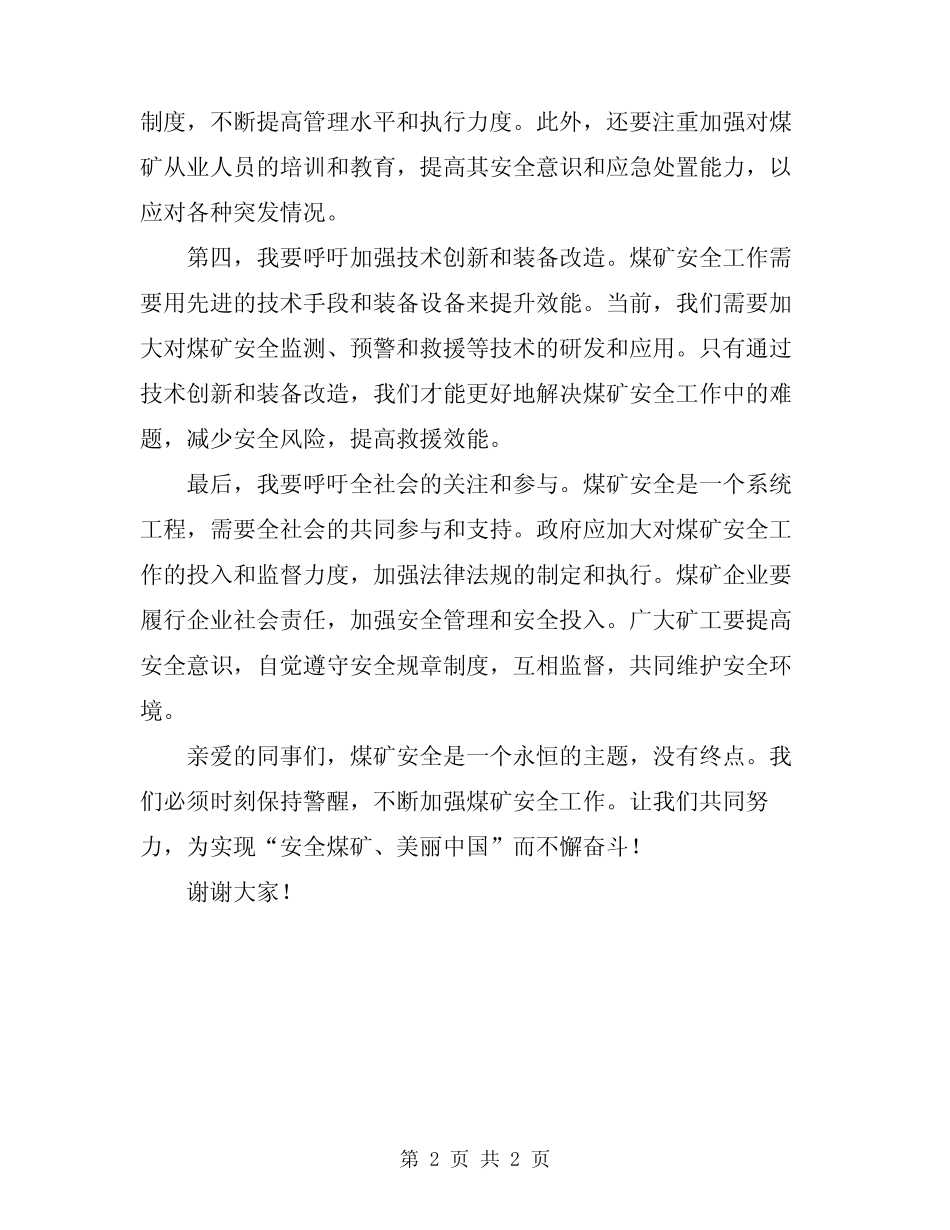 制度，不断提高管理水平和执行力度。此外，还要注重加强对煤矿从业人员的培训和教育，提高其安全意识和应急处置能力，以应对各种突发情况。

第四，我要呼吁加强技术创新和装备改造。煤矿安全工作需要用先进的技术手段和装备设备来提升效能。当前，我们需要加大对煤矿安全监测、预警和救援等技术的研发和应用。只有通过技术创新和装备改造，我们才能更好地解决煤矿安全工作中的难题，减少安全风险，提高救援效能。

最后，我要呼吁全社会的关注和参与。煤矿安全是一个系统工程，需要全社会的共同参与和支持。政府应加大对煤矿安全工作的投入和监督力度，加强法律法规的制定和执行。煤矿企业要履行企业社会责任，加强安全管理和安全投入。广大矿工要提高安全意识，自觉遵守安全规章制度，互相监督，共同维护安全环境。

亲爱的同事们，煤矿安全是一个永恒的主题，没有终点。我们必须时刻保持警醒，不断加强煤矿安全工作。让我们共同努力，为实现“安全煤矿、美丽中国”而不懈奋斗！

谢谢大家！

第 2 页 共 2 页